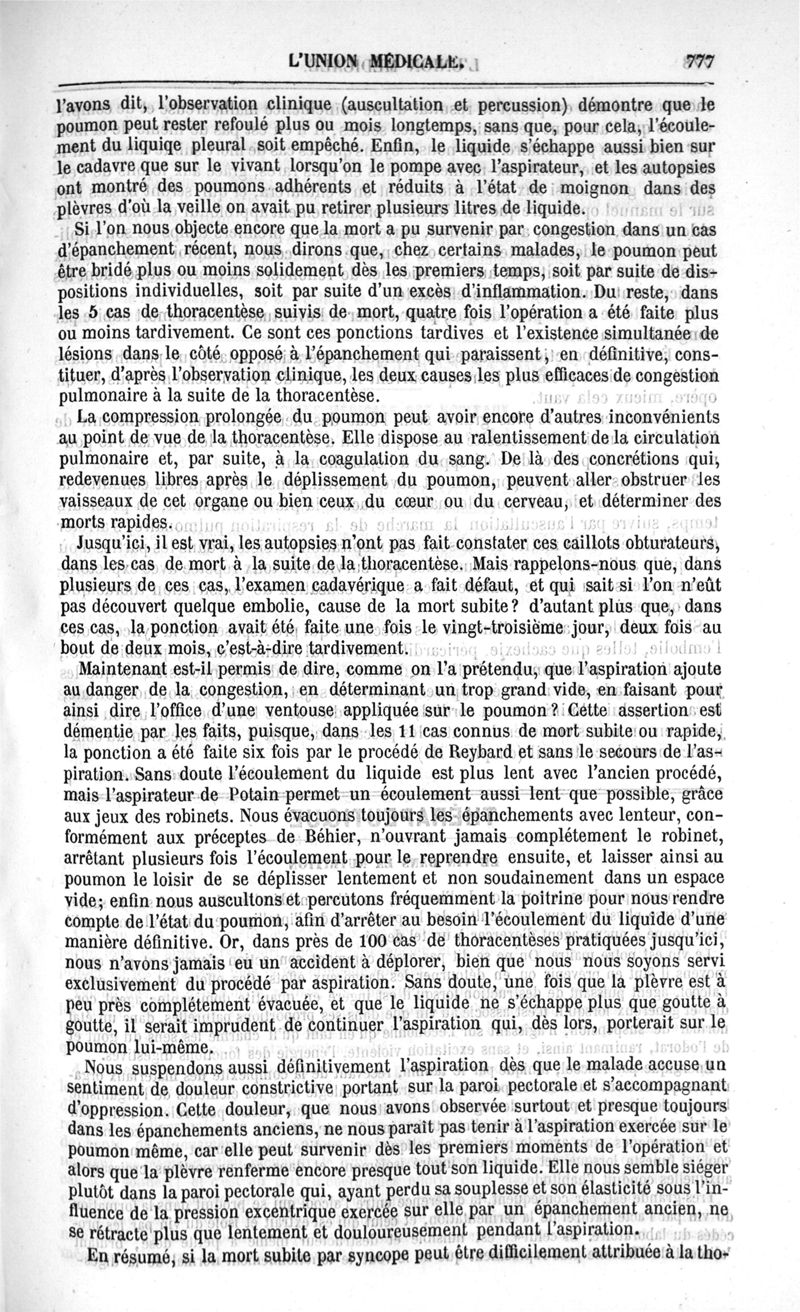 L'UNION MÉDICALE.                                                                                    777

l'avons dit, l'observation clinique (auscultation et percussion) démontre que le poumon peut rester refoulé plus ou mois longtemps, sans que, pour cela, l'écoulement du liquiqe pleural soit empêché. Enfin, le liquide s'échappe aussi bien sur le cadavre que sur le vivant lorsqu'on le pompe avec l'aspirateur, et les autopsies ont montré des poumons adhérents et réduits à l'état de moignon dans des plèvres d'où la veille on avait pu retirer plusieurs litres de liquide.

Si l'on nous objecte encore que la mort a pu survenir par congestion dans un cas d'épanchement récent, nous dirons que, chez certains malades, le poumon peut être bridé plus ou moins solidement dès les premiers temps, soit par suite de dispositions individuelles, soit par suite d'un excès d'inflammation. Du reste, dans les 5 cas de thoracentèse suivis de mort, quatre fois l'opération a été faite plus ou moins tardivement. Ce sont ces ponctions tardives et l'existence simultanée de lésions dans le côté opposé à l'épanchement qui paraissent, en définitive, constituer, d'après l'observation clinique, les deux causes les plus efficaces de congestion pulmonaire à la suite de la thoracentèse.

La compression prolongée du poumon peut avoir encore d'autres inconvénients au point de vue de la thoracentèse. Elle dispose au ralentissement de la circulation pulmonaire et, par suite, à la coagulation du sang. De là des concrétions qui, redevenues libres après le déplissement du poumon, peuvent aller obstruer les vaisseaux de cet organe ou bien ceux du cœur ou du cerveau, et déterminer des morts rapides.

Jusqu'ici, il est vrai, les autopsies n'ont pas fait constater ces caillots obturateurs, dans les cas de mort à la suite de la thoracentèse. Mais rappelons-nous que, dans plusieurs de ces cas, l'examen cadavérique a fait défaut, et qui sait si l'on n'eût pas découvert quelque embolie, cause de la mort subite? d'autant plus que, dans ces cas, la ponction avait été faite une fois le vingt-troisième jour, deux fois au bout de deux mois, c'est-à-dire tardivement.

Maintenant est-il permis de dire, comme on l'a prétendu, que l'aspiration ajoute au danger de la congestion, en déterminant un trop grand vide, en faisant pour ainsi dire l'office d'une ventouse appliquée sur le poumon? Cette assertion est démentie par les faits, puisque, dans les 11 cas connus de mort subite ou rapide, la ponction a été faite six fois par le procédé de Reybard et sans le secours de l'aspiration. Sans doute l'écoulement du liquide est plus lent avec l'ancien procédé, mais l'aspirateur de Potain permet un écoulement aussi lent que possible, grâce aux jeux des robinets. Nous évacuons toujours les épanchements avec lenteur, conformément aux préceptes de Béhier, n'ouvrant jamais complétement le robinet, arrêtant plusieurs fois l'écoulement pour le reprendre ensuite, et laisser ainsi au poumon le loisir de se déplisser lentement et non soudainement dans un espace vide; enfin nous auscultons et percutons fréquemment la poitrine pour nous rendre compte de l'état du poumon, afin d'arrêter au besoin l'écoulement du liquide d'une manière définitive. Or, dans près de 100 cas de thoracentèses pratiquées jusqu'ici, nous n'avons jamais eu un accident à déplorer, bien que nous nous soyons servi exclusivement du procédé par aspiration. Sans doute, une fois que la plèvre est à peu près complétement évacuée, et que le liquide ne s'échappe plus que goutte à goutte, il serait imprudent de continuer l'aspiration qui, dès lors, porterait sur le poumon lui-même.

Nous suspendons aussi définitivement l'aspiration dès que le malade accuse un sentiment de douleur constrictive portant sur la paroi pectorale et s'accompagnant d'oppression. Cette douleur, que nous avons observée surtout et presque toujours dans les épanchements anciens, ne nous paraît pas tenir à l'aspiration exercée sur le poumon même, car elle peut survenir dès les premiers moments de l'opération et alors que la plèvre renferme encore presque tout son liquide. Elle nous semble siéger plutôt dans la paroi pectorale qui, ayant perdu sa souplesse et son élasticité sous l'influence de la pression excentrique exercée sur elle par un épanchement ancien, ne se rétracte plus que lentement et douloureusement pendant l'aspiration.

En résumé, si la mort subite par syncope peut être difficilement attribuée à la tho-